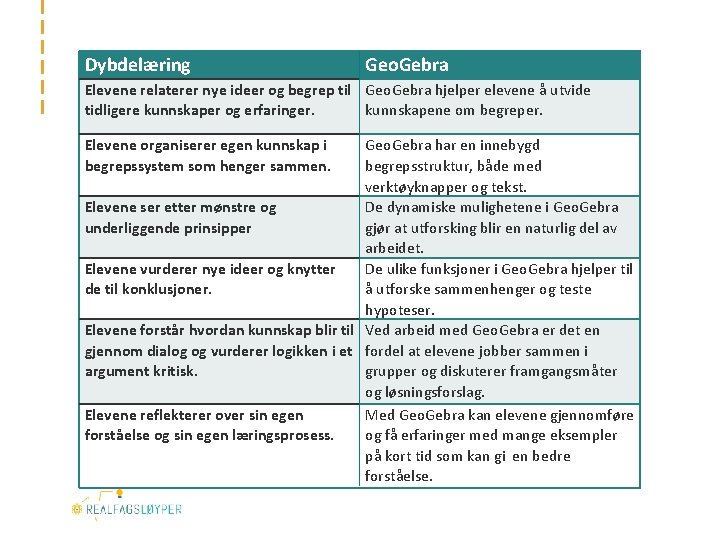 | Dybdelæring | GeoGebra |
|---|---|
| Elevene relaterer nye ideer og begrep til tidligere kunnskaper og erfaringer. | GeoGebra hjelper elevene å utvide kunnskapene om begreper. |
| Elevene organiserer egen kunnskap i begrepssystem som henger sammen. | GeoGebra har en innebygd begrepsstruktur, både med verktøyknapper og tekst. |
| Elevene ser etter mønstre og underliggende prinsipper | De dynamiske mulighetene i GeoGebra gjør at utforsking blir en naturlig del av arbeidet. |
| Elevene vurderer nye ideer og knytter de til konklusjoner. | De ulike funksjoner i GeoGebra hjelper til å utforske sammenhenger og teste hypoteser. |
| Elevene forstår hvordan kunnskap blir til gjennom dialog og vurderer logikken i et argument kritisk. | Ved arbeid med GeoGebra er det en fordel at elevene jobber sammen i grupper og diskuterer framgangsmåter og løsningsforslag. |
| Elevene reflekterer over sin egen forståelse og sin egen læringsprosess. | Med GeoGebra kan elevene gjennomføre og få erfaringer med mange eksempler på kort tid som kan gi en bedre forståelse. |

REALFAGSLØYPER